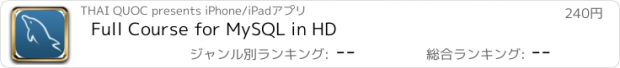 THAI QUOC presents iPhone/iPadアプリ

240円

Full Course for MySQL in HD

ジャンル別ランキング: --

総合ランキング: --